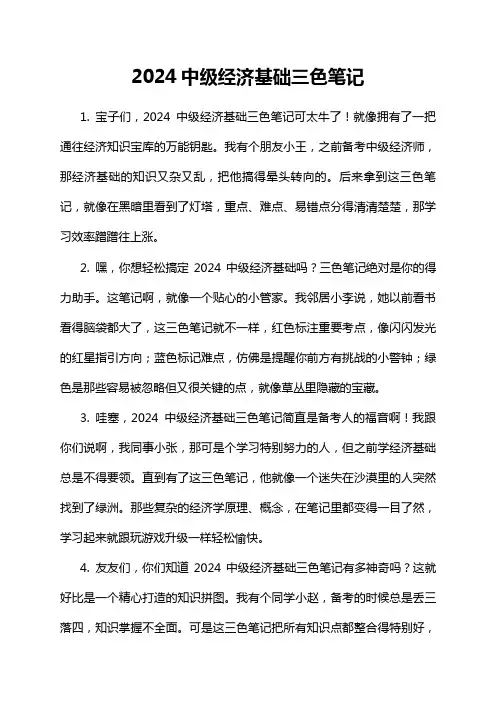 2024 中级经济基础三色笔记

1. 宝子们，2024 中级经济基础三色笔记可太牛了！就像拥有了一把通往经济知识宝库的万能钥匙。我有个朋友小王，之前备考中级经济师，那经济基础的知识又杂又乱，把他搞得晕头转向的。后来拿到这三色笔记，就像在黑暗里看到了灯塔，重点、难点、易错点分得清清楚楚，那学习效率蹭蹭往上涨。

2. 嘿，你想轻松搞定 2024 中级经济基础吗？三色笔记绝对是你的得力助手。这笔记啊，就像一个贴心的小管家。我邻居小李说，她以前看书看得脑袋都大了，这三色笔记就不一样，红色标注重要考点，像闪闪发光的红星指引方向；蓝色标记难点，仿佛是提醒你前方有挑战的小警钟；绿色是那些容易被忽略但又很关键的点，就像草丛里隐藏的宝藏。

3. 哇塞，2024 中级经济基础三色笔记简直是备考人的福音啊！我跟你们说啊，我同事小张，那可是个学习特别努力的人，但之前学经济基础总是不得要领。直到有了这三色笔记，他就像一个迷失在沙漠里的人突然找到了绿洲。那些复杂的经济学原理、概念，在笔记里都变得一目了然，学习起来就跟玩游戏升级一样轻松愉快。

4. 友友们，你们知道 2024 中级经济基础三色笔记有多神奇吗？这就好比是一个精心打造的知识拼图。我有个同学小赵，备考的时候总是丢三落四，知识掌握不全面。可是这三色笔记把所有知识点都整合得特别好，